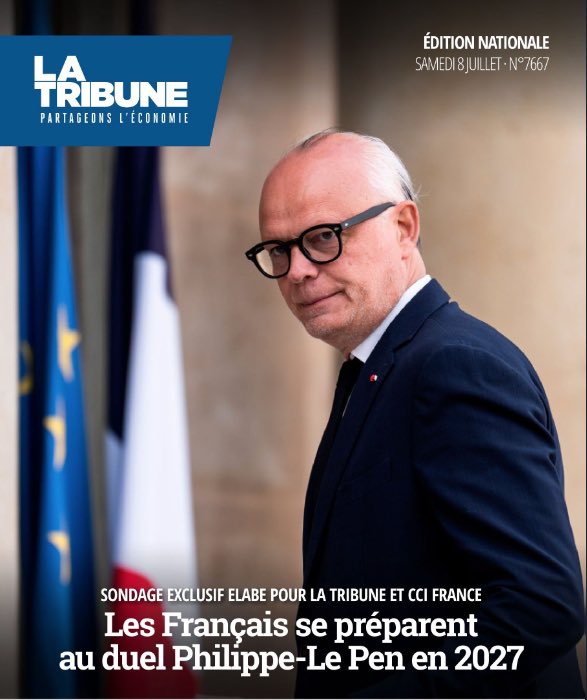 LA TRIBUNE
PARTAGEONS L'ÉCONOMIE

ÉDITION NATIONALE
SAMEDI 8 JUILLET · N°7667

SONDAGE EXCLUSIF ELABE POUR LA TRIBUNE ET CCI FRANCE
Les Français se préparent au duel Philippe-Le Pen en 2027